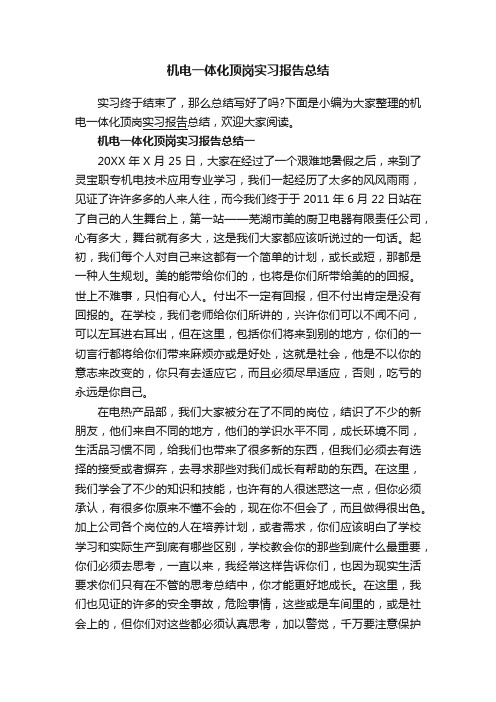 机电一体化顶岗实习报告总结

实习终于结束了，那么总结写好了吗?下面是小编为大家整理的机电一体化顶岗实习报告总结，欢迎大家阅读。

机电一体化顶岗实习报告总结一

20XX 年 X 月 25 日，大家在经过了一个艰难地暑假之后，来到了灵宝职专机电技术应用专业学习，我们一起经历了太多的风风雨雨，见证了许许多多的人来人往，而今我们终于于 2011 年 6 月 22 日站在了自己的人生舞台上，第一站——芜湖市美的厨卫电器有限责任公司，心有多大，舞台就有多大，这是我们大家都应该听说过的一句话。起初，我们每个人对自己来这都有一个简单的计划，或长或短，那都是一种人生规划。美的能带给你们的，也将是你们所带给美的的回报。世上不难事，只怕有心人。付出不一定有回报，但不付出肯定是没有回报的。在学校，我们老师给你们所讲的，兴许你们可以不闻不问，可以左耳进右耳出，但在这里，包括你们将来到别的地方，你们的一切言行都将给你们带来麻烦亦或是好处，这就是社会，他是不以你的意志来改变的，你只有去适应它，而且必须尽早适应，否则，吃亏的永远是你自己。

在电热产品部，我们大家被分在了不同的岗位，结识了不少的新朋友，他们来自不同的地方，他们的学识水平不同，成长环境不同，生活品习惯不同，给我们也带来了很多新的东西，但我们必须去有选择的接受或者摒弃，去寻求那些对我们成长有帮助的东西。在这里，我们学会了不少的知识和技能，也许有的人很迷惑这一点，但你必须承认，有很多你原来不懂不会的，现在你不但会了，而且做得很出色。加上公司各个岗位的人在培养计划，或者需求，你们应该明白了学校学习和实际生产到底有哪些区别，学校教会你的那些到底什么最重要，你们必须去思考，一直以来，我经常这样告诉你们，也因为现实生活要求你们只有在不管的思考总结中，你才能更好地成长。在这里，我们也见证的许多的安全事故，危险事情，这些或是车间里的，或是社会上的，但你们对这些都必须认真思考，加以警觉，千万要注意保护